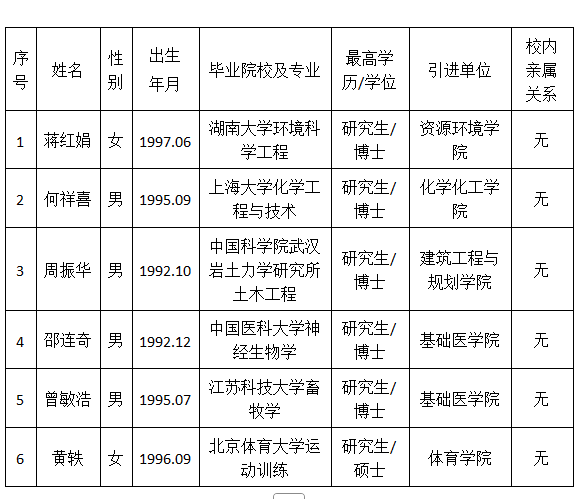 | 序号 | 姓名 | 性别 | 出生年月 | 毕业院校及专业 | 最高学历/学位 | 引进单位 | 校内亲属关系 |
|---|---|---|---|---|---|---|---|
| 1 | 蒋红娟 | 女 | 1997.06 | 湖南大学环境科学工程 | 研究生/博士 | 资源环境学院 | 无 |
| 2 | 何祥喜 | 男 | 1995.09 | 上海大学化学工程与技术 | 研究生/博士 | 化学化工学院 | 无 |
| 3 | 周振华 | 男 | 1992.10 | 中国科学院武汉岩土力学研究所土木工程 | 研究生/博士 | 建筑工程与规划学院 | 无 |
| 4 | 邵连奇 | 男 | 1992.12 | 中国医科大学神经生物学 | 研究生/博士 | 基础医学院 | 无 |
| 5 | 曾敏浩 | 男 | 1995.07 | 江苏科技大学畜牧学 | 研究生/博士 | 基础医学院 | 无 |
| 6 | 黄轶 | 女 | 1996.09 | 北京体育大学运动训练 | 研究生/硕士 | 体育学院 | 无 |